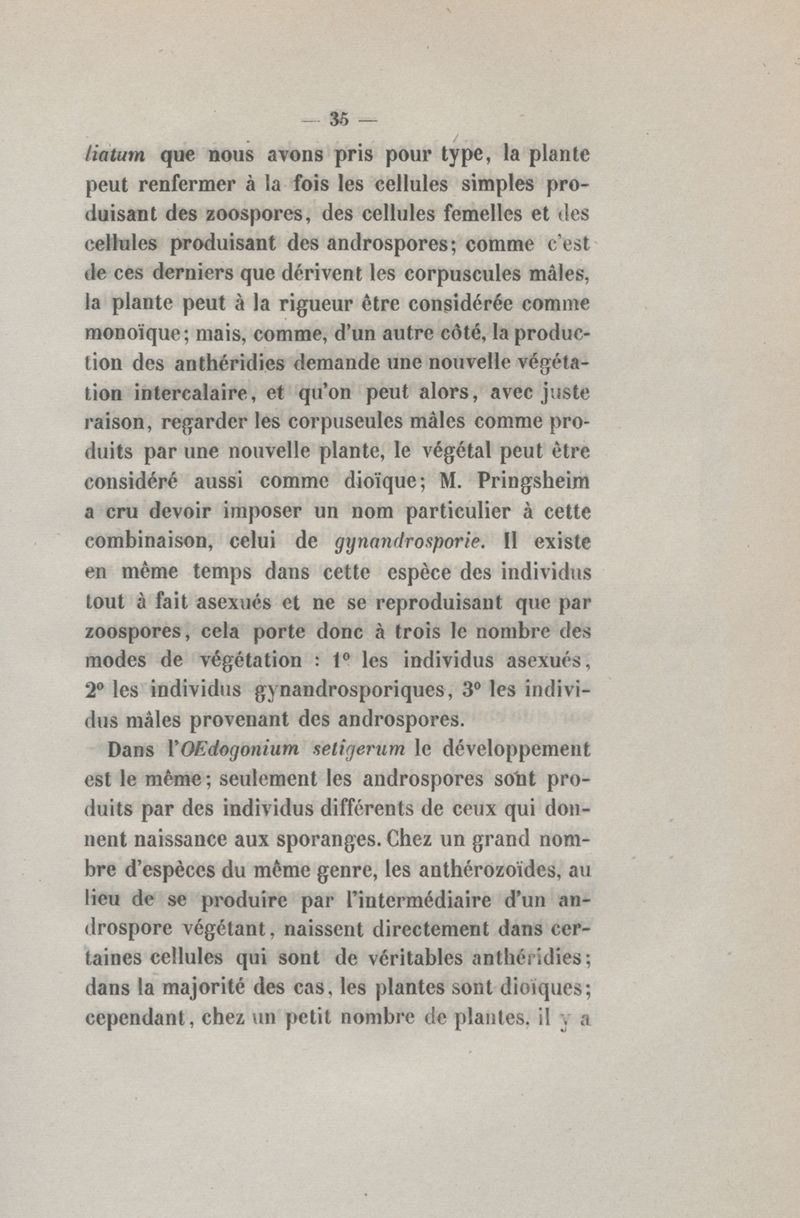 — 35 —

liatum que nous avons pris pour type, la plante peut renfermer à la fois les cellules simples produisant des zoospores, des cellules femelles et des cellules produisant des androspores; comme c'est de ces derniers que dérivent les corpuscules mâles, la plante peut à la rigueur être considérée comme monoïque; mais, comme, d'un autre côté, la production des anthéridies demande une nouvelle végétation intercalaire, et qu'on peut alors, avec juste raison, regarder les corpuscules mâles comme produits par une nouvelle plante, le végétal peut être considéré aussi comme dioïque; M. Pringsheim a cru devoir imposer un nom particulier à cette combinaison, celui de gynandrosporie. Il existe en même temps dans cette espèce des individus tout à fait asexués et ne se reproduisant que par zoospores, cela porte donc à trois le nombre des modes de végétation : 1° les individus asexués, 2° les individus gynandrosporiques, 3° les individus mâles provenant des androspores.

Dans l'OEdogonium setigerum le développement est le même; seulement les androspores sont produits par des individus différents de ceux qui donnent naissance aux sporanges. Chez un grand nombre d'espèces du même genre, les anthérozoïdes, au lieu de se produire par l'intermédiaire d'un androspore végétant, naissent directement dans certaines cellules qui sont de véritables anthéridies; dans la majorité des cas, les plantes sont dioïques; cependant, chez un petit nombre de plantes, il y a